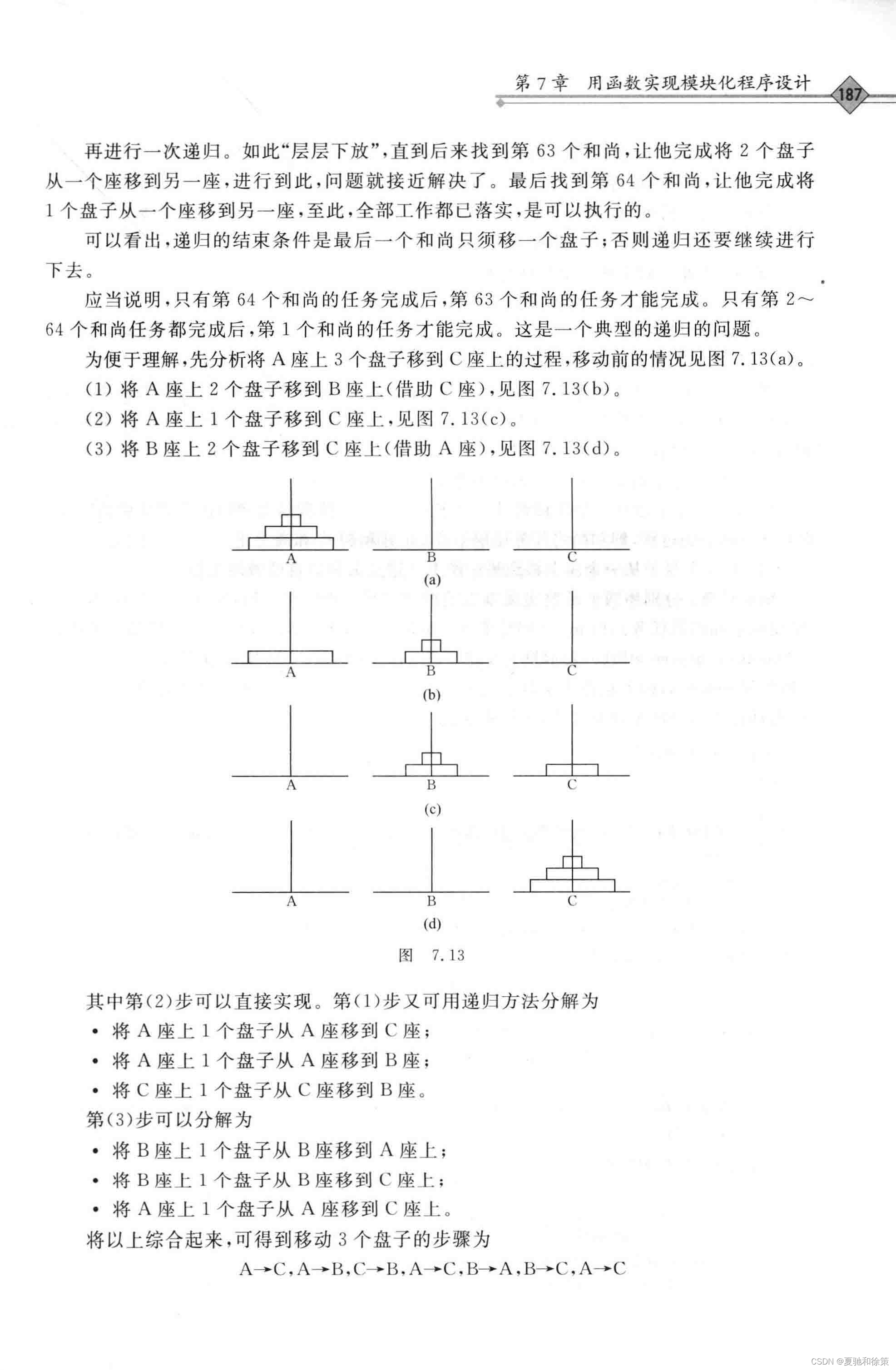 第 7 章　用函数实现模块化程序设计　187

再进行一次递归。如此“层层下放”，直到后来找到第 63 个和尚，让他完成将 2 个盘子从一个座移到另一座，进行到此，问题就接近解决了。最后找到第 64 个和尚，让他完成将 1 个盘子从一个座移到另一座，至此，全部工作都已落实，是可以执行的。

可以看出，递归的结束条件是最后一个和尚只须移一个盘子；否则递归还要继续进行下去。

应当说明，只有第 64 个和尚的任务完成后，第 63 个和尚的任务才能完成。只有第 2～64 个和尚任务都完成后，第 1 个和尚的任务才能完成。这是一个典型的递归的问题。

为便于理解，先分析将 A 座上 3 个盘子移到 C 座上的过程，移动前的情况见图 7.13(a)。

(1) 将 A 座上 2 个盘子移到 B 座上(借助 C 座)，见图 7.13(b)。

(2) 将 A 座上 1 个盘子移到 C 座上，见图 7.13(c)。

(3) 将 B 座上 2 个盘子移到 C 座上(借助 A 座)，见图 7.13(d)。

A B C
(a)
A B C
(b)
A B C
(c)
A B C
(d)
图 7.13

其中第(2)步可以直接实现。第(1)步又可用递归方法分解为

• 将 A 座上 1 个盘子从 A 座移到 C 座；
• 将 A 座上 1 个盘子从 A 座移到 B 座；
• 将 C 座上 1 个盘子从 C 座移到 B 座。

第(3)步可以分解为

• 将 B 座上 1 个盘子从 B 座移到 A 座上；
• 将 B 座上 1 个盘子从 B 座移到 C 座上；
• 将 A 座上 1 个盘子从 A 座移到 C 座上。

将以上综合起来，可得到移动 3 个盘子的步骤为

A→C，A→B，C→B，A→C，B→A，B→C，A→C

CSDN @夏驰和徐策